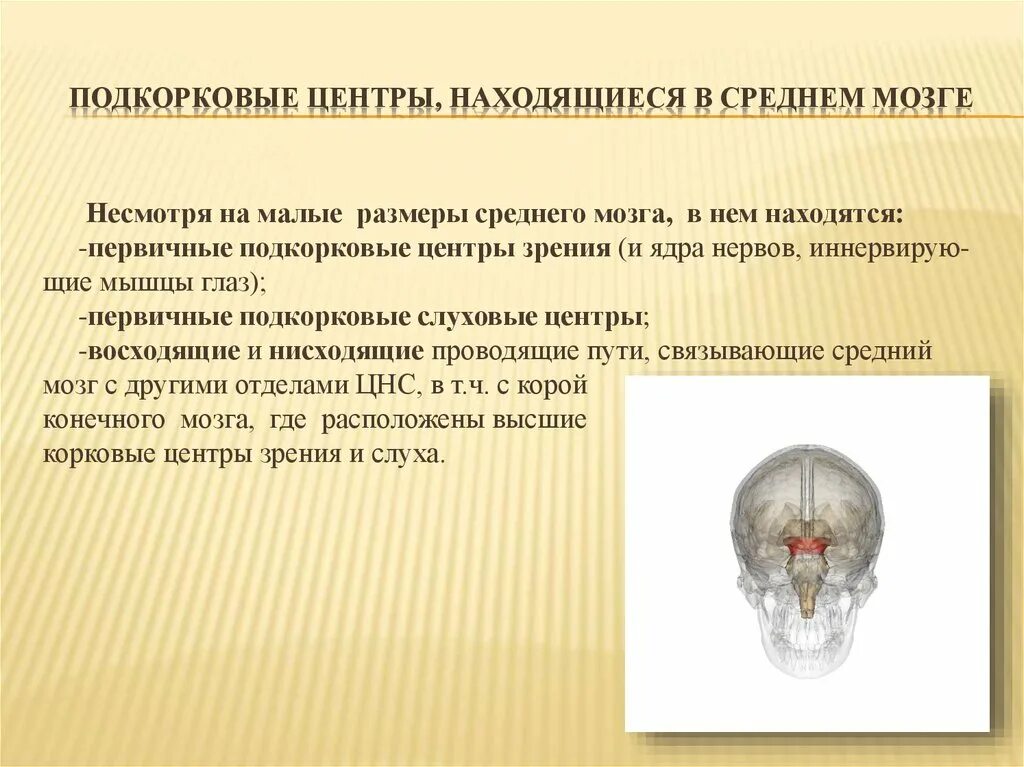 ПОДКОРКОВЫЕ ЦЕНТРЫ, НАХОДЯЩИЕСЯ В СРЕДНЕМ МОЗГЕ

Несмотря на малые размеры среднего мозга, в нем находятся:
-первичные подкорковые центры зрения (и ядра нервов, иннервирующие мышцы глаз);
-первичные подкорковые слуховые центры;
-восходящие и нисходящие проводящие пути, связывающие средний мозг с другими отделами ЦНС, в т.ч. с корой конечного мозга, где расположены высшие корковые центры зрения и слуха.